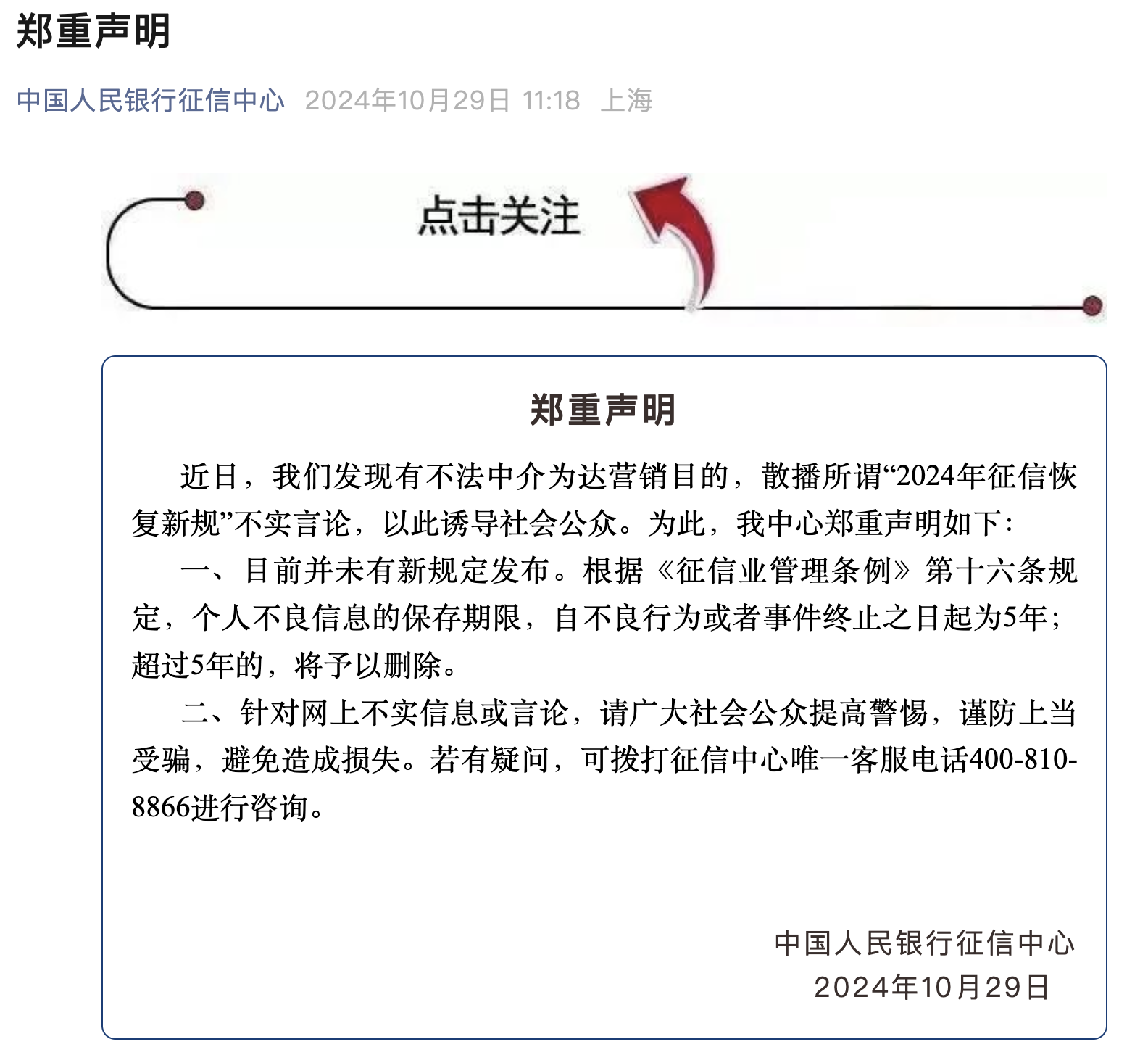 郑重声明

中国人民银行征信中心 2024年10月29日 11:18 上海

点击关注

郑重声明

近日，我们发现有不法中介为达营销目的，散播所谓“2024年征信恢复新规”不实言论，以此诱导社会公众。为此，我中心郑重声明如下：

一、目前并未有新规定发布。根据《征信业管理条例》第十六条规定，个人不良信息的保存期限，自不良行为或者事件终止之日起为5年；超过5年的，将予以删除。

二、针对网上不实信息或言论，请广大社会公众提高警惕，谨防上当受骗，避免造成损失。若有疑问，可拨打征信中心唯一客服电话400-810-8866进行咨询。

中国人民银行征信中心
2024年10月29日